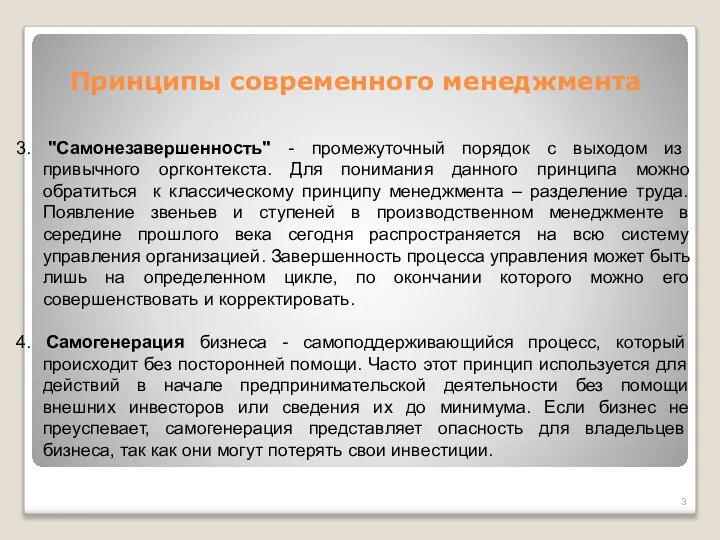 Принципы современного менеджмента

3. "Самонезавершенность" - промежуточный порядок с выходом из привычного оргконтекста. Для понимания данного принципа можно обратиться к классическому принципу менеджмента – разделение труда. Появление звеньев и ступеней в производственном менеджменте в середине прошлого века сегодня распространяется на всю систему управления организацией. Завершенность процесса управления может быть лишь на определенном цикле, по окончании которого можно его совершенствовать и корректировать.

4. Самогенерация бизнеса - самоподдерживающийся процесс, который происходит без посторонней помощи. Часто этот принцип используется для действий в начале предпринимательской деятельности без помощи внешних инвесторов или сведения их до минимума. Если бизнес не преуспевает, самогенерация представляет опасность для владельцев бизнеса, так как они могут потерять свои инвестиции.

3